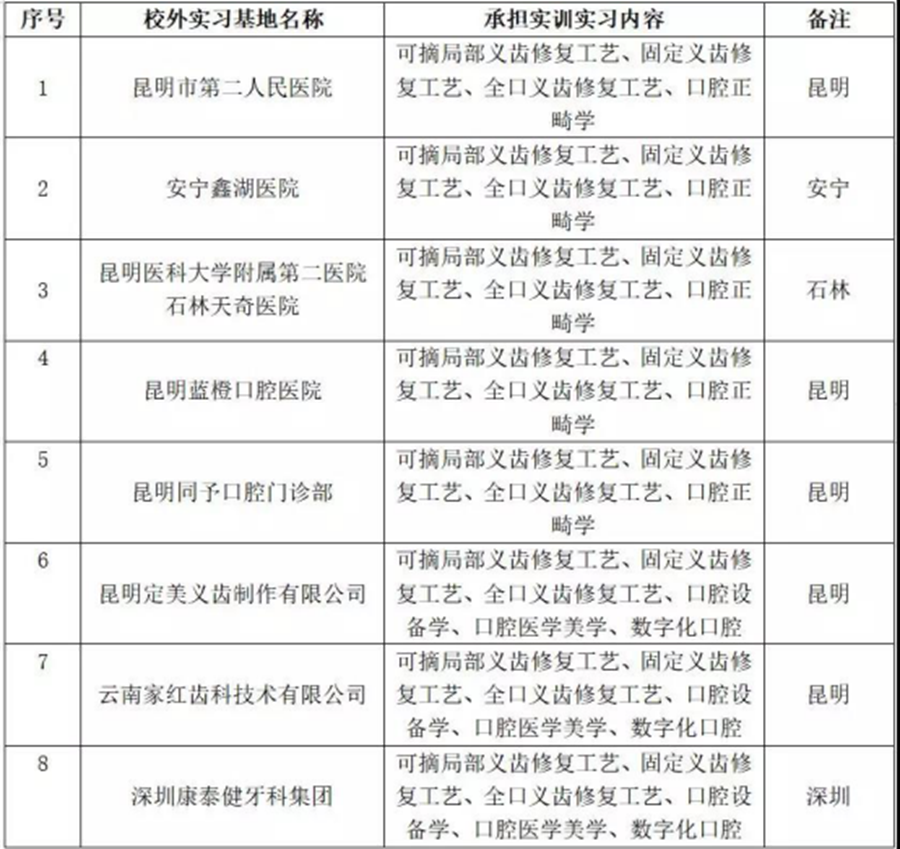 | 序号 | 校外实习基地名称 | 承担实训实习内容 | 备注 |
|---|---|---|---|
| 1 | 昆明市第二人民医院 | 可摘局部义齿修复工艺、固定义齿修复工艺、全口义齿修复工艺、口腔正畸学 | 昆明 |
| 2 | 安宁鑫湖医院 | 可摘局部义齿修复工艺、固定义齿修复工艺、全口义齿修复工艺、口腔正畸学 | 安宁 |
| 3 | 昆明医科大学附属第二医院石林天奇医院 | 可摘局部义齿修复工艺、固定义齿修复工艺、全口义齿修复工艺、口腔正畸学 | 石林 |
| 4 | 昆明蓝橙口腔医院 | 可摘局部义齿修复工艺、固定义齿修复工艺、全口义齿修复工艺、口腔正畸学 | 昆明 |
| 5 | 昆明同予口腔门诊部 | 可摘局部义齿修复工艺、固定义齿修复工艺、全口义齿修复工艺、口腔正畸学 | 昆明 |
| 6 | 昆明定美义齿制作有限公司 | 可摘局部义齿修复工艺、固定义齿修复工艺、全口义齿修复工艺、口腔设备学、口腔医学美学、数字化口腔 | 昆明 |
| 7 | 云南家红齿科技术有限公司 | 可摘局部义齿修复工艺、固定义齿修复工艺、全口义齿修复工艺、口腔设备学、口腔医学美学、数字化口腔 | 昆明 |
| 8 | 深圳康泰健牙科集团 | 可摘局部义齿修复工艺、固定义齿修复工艺、全口义齿修复工艺、口腔设备学、口腔医学美学、数字化口腔 | 深圳 |